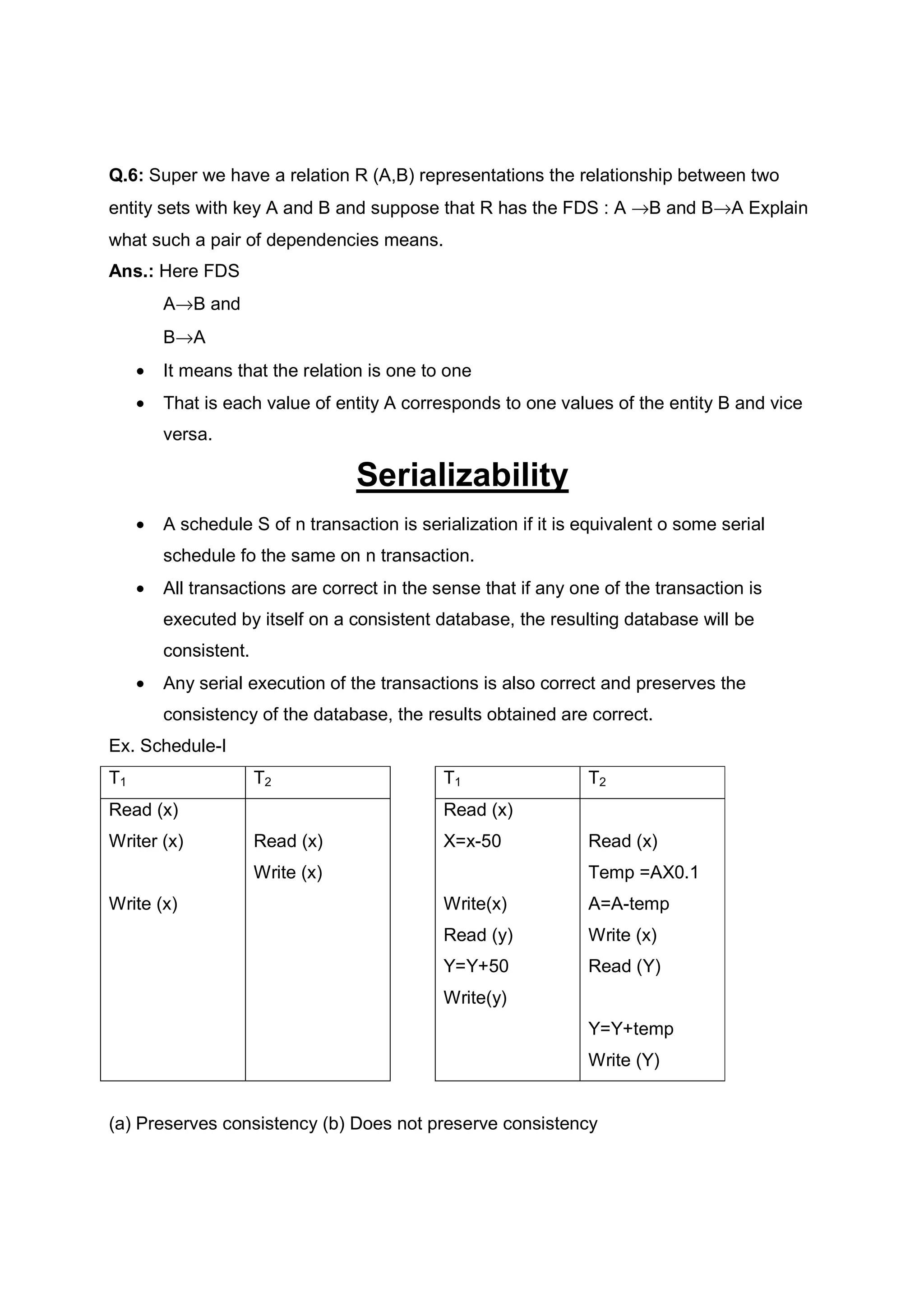 **Q.6:** Super we have a relation R (A,B) representations the relationship between two entity sets with key A and B and suppose that R has the FDS : A $\rightarrow$B and B$\rightarrow$A Explain what such a pair of dependencies means.

**Ans.:** Here FDS

A$\rightarrow$B and

B$\rightarrow$A

- It means that the relation is one to one
- That is each value of entity A corresponds to one values of the entity B and vice versa.

**Serializability**

- A schedule S of n transaction is serialization if it is equivalent o some serial schedule fo the same on n transaction.
- All transactions are correct in the sense that if any one of the transaction is executed by itself on a consistent database, the resulting database will be consistent.
- Any serial execution of the transactions is also correct and preserves the consistency of the database, the results obtained are correct.

Ex. Schedule-I

| $T_1$ | $T_2$ |
|---|---|
| Read (x) | |
| Writer (x) | Read (x) |
| | Write (x) |
| Write (x) | |

| $T_1$ | $T_2$ |
|---|---|
| Read (x) | |
| X=x-50 | Read (x) |
| | Temp =AX0.1 |
| Write(x) | A=A-temp |
| Read (y) | Write (x) |
| Y=Y+50 | Read (Y) |
| Write(y) | |
| | Y=Y+temp |
| | Write (Y) |

(a) Preserves consistency (b) Does not preserve consistency